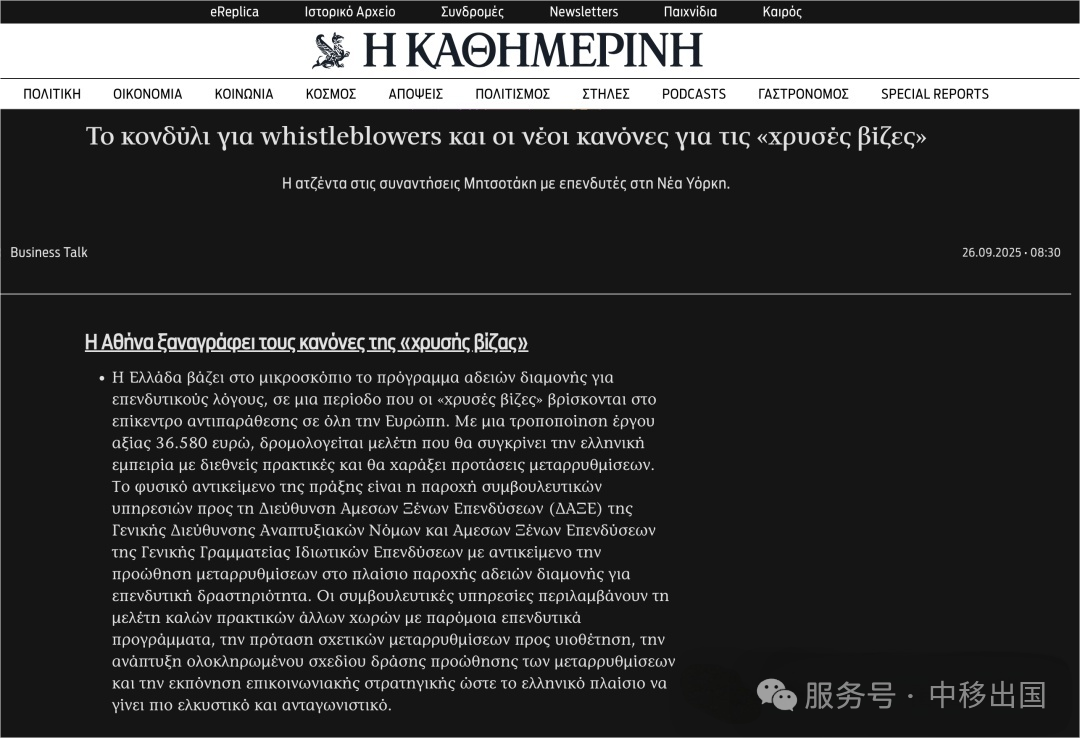 eReplica Ιστορικό Αρχείο Συνδρομές Newsletters Παιχνίδια Καιρός

Η ΚΑΘΗΜΕΡΙΝΗ

ΠΟΛΙΤΙΚΗ ΟΙΚΟΝΟΜΙΑ ΚΟΙΝΩΝΙΑ ΚΟΣΜΟΣ ΑΠΟΨΕΙΣ ΠΟΛΙΤΙΣΜΟΣ ΣΤΗΛΕΣ PODCASTS ΓΑΣΤΡΟΝΟΜΟΣ SPECIAL REPORTS

Το κονδύλι για whistleblowers και οι νέοι κανόνες για τις «χρυσές βίζες»

Η ατζέντα στις συναντήσεις Μητσοτάκη με επενδυτές στη Νέα Υόρκη.

Business Talk

26.09.2025 • 08:30

Η Αθήνα ξαναγράφει τους κανόνες της «χρυσής βίζας»

• Η Ελλάδα βάζει στο μικροσκόπιο το πρόγραμμα αδειών διαμονής για επενδυτικούς λόγους, σε μια περίοδο που οι «χρυσές βίζες» βρίσκονται στο επίκεντρο αντιπαράθεσης σε όλη την Ευρώπη. Με μια τροποποίηση έργου αξίας 36.580 ευρώ, δρομολογείται μελέτη που θα συγκρίνει την ελληνική εμπειρία με διεθνείς πρακτικές και θα χαράξει προτάσεις μεταρρυθμίσεων. Το φυσικό αντικείμενο της πράξης είναι η παροχή συμβουλευτικών υπηρεσιών προς τη Διεύθυνση Αμεσων Ξένων Επενδύσεων (ΔΑΞΕ) της Γενικής Διεύθυνσης Αναπτυξιακών Νόμων και Αμεσων Ξένων Επενδύσεων της Γενικής Γραμματείας Ιδιωτικών Επενδύσεων με αντικείμενο την προώθηση μεταρρυθμίσεων στο πλαίσιο παροχής αδειών διαμονής για επενδυτική δραστηριότητα. Οι συμβουλευτικές υπηρεσίες περιλαμβάνουν τη μελέτη καλών πρακτικών άλλων χωρών με παρόμοια επενδυτικά προγράμματα, την πρόταση σχετικών μεταρρυθμίσεων προς υιοθέτηση, την ανάπτυξη ολοκληρωμένου σχεδίου δράσης προώθησης των μεταρρυθμίσεων και την εκπόνηση επικοινωνιακής στρατηγικής ώστε το ελληνικό πλαίσιο να γίνει πιο ελκυστικό και ανταγωνιστικό.

服务号 · 中移出国